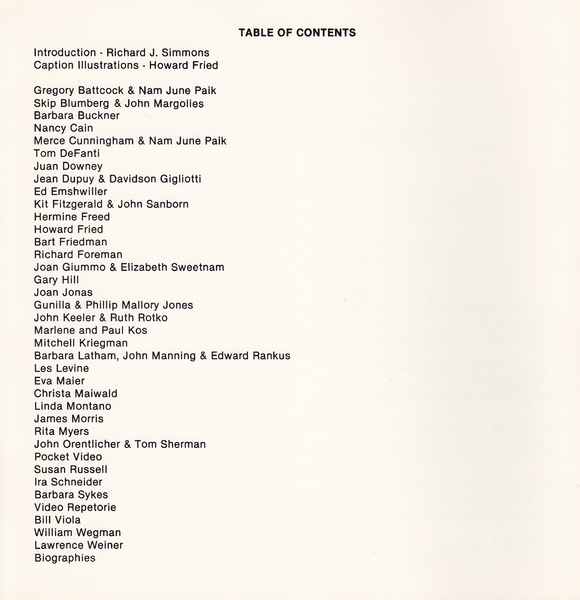 TABLE OF CONTENTS

Introduction - Richard J. Simmons
Caption Illustrations - Howard Fried

Gregory Battcock & Nam June Paik
Skip Blumberg & John Margolies
Barbara Buckner
Nancy Cain
Merce Cunningham & Nam June Paik
Tom DeFanti
Juan Downey
Jean Dupuy & Davidson Gigliotti
Ed Emshwiller
Kit Fitzgerald & John Sanborn
Hermine Freed
Howard Fried
Bart Friedman
Richard Foreman
Joan Giummo & Elizabeth Sweetnam
Gary Hill
Joan Jonas
Gunilla & Phillip Mallory Jones
John Keeler & Ruth Rotko
Marlene and Paul Kos
Mitchell Kriegman
Barbara Latham, John Manning & Edward Rankus
Les Levine
Eva Maier
Christa Maiwald
Linda Montano
James Morris
Rita Myers
John Orentlicher & Tom Sherman
Pocket Video
Susan Russell
Ira Schneider
Barbara Sykes
Video Repetorie
Bill Viola
William Wegman
Lawrence Weiner
Biographies